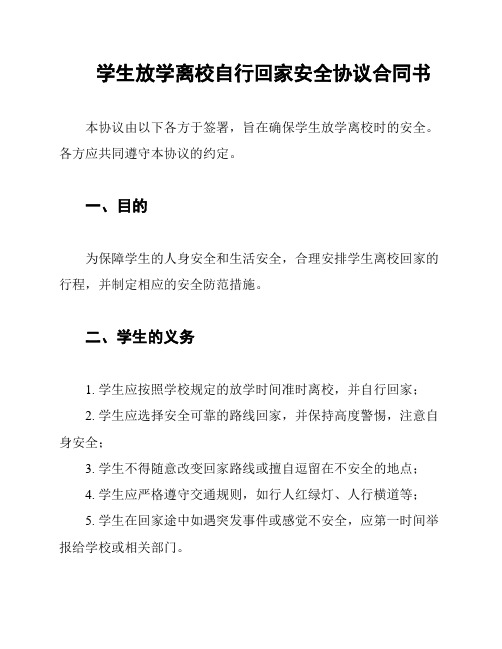 学生放学离校自行回家安全协议合同书

本协议由以下各方于签署，旨在确保学生放学离校时的安全。各方应共同遵守本协议的约定。

一、目的

为保障学生的人身安全和生活安全，合理安排学生离校回家的行程，并制定相应的安全防范措施。

二、学生的义务

1. 学生应按照学校规定的放学时间准时离校，并自行回家；

2. 学生应选择安全可靠的路线回家，并保持高度警惕，注意自身安全；

3. 学生不得随意改变回家路线或擅自逗留在不安全的地点；

4. 学生应严格遵守交通规则，如行人红绿灯、人行横道等；

5. 学生在回家途中如遇突发事件或感觉不安全，应第一时间举报给学校或相关部门。